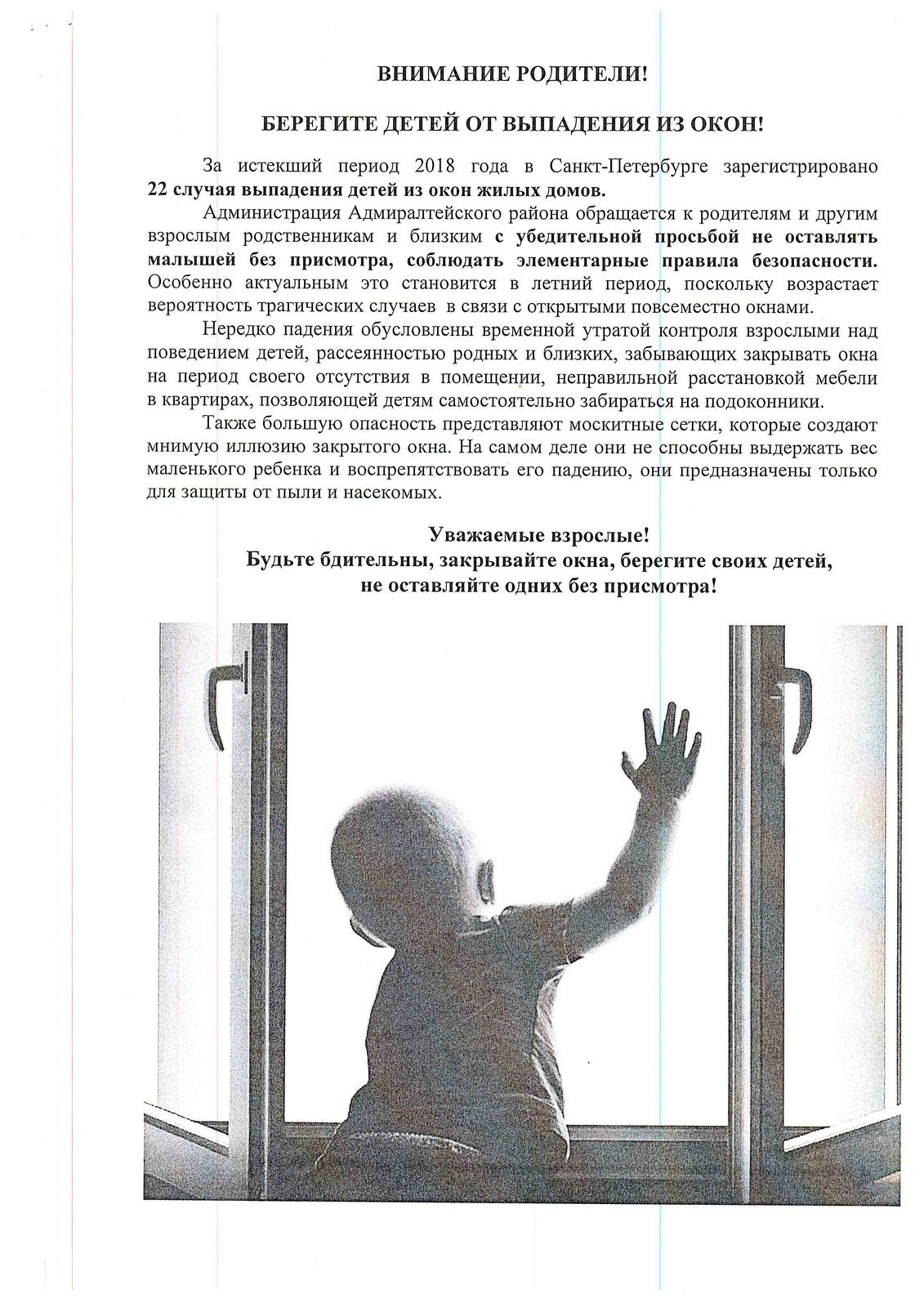 ВНИМАНИЕ РОДИТЕЛИ!

БЕРЕГИТЕ ДЕТЕЙ ОТ ВЫПАДЕНИЯ ИЗ ОКОН!

За истекший период 2018 года в Санкт-Петербурге зарегистрировано 22 случая выпадения детей из окон жилых домов.

Администрация Адмиралтейского района обращается к родителям и другим взрослым родственникам и близким с убедительной просьбой не оставлять малышей без присмотра, соблюдать элементарные правила безопасности. Особенно актуальным это становится в летний период, поскольку возрастает вероятность трагических случаев в связи с открытыми повсеместно окнами.

Нередко падения обусловлены временной утратой контроля взрослыми над поведением детей, рассеянностью родных и близких, забывающих закрывать окна на период своего отсутствия в помещении, неправильной расстановкой мебели в квартирах, позволяющей детям самостоятельно забираться на подоконники.

Также большую опасность представляют москитные сетки, которые создают мнимую иллюзию закрытого окна. На самом деле они не способны выдержать вес маленького ребенка и воспрепятствовать его падению, они предназначены только для защиты от пыли и насекомых.

Уважаемые взрослые!
Будьте бдительны, закрывайте окна, берегите своих детей,
не оставляйте одних без присмотра!